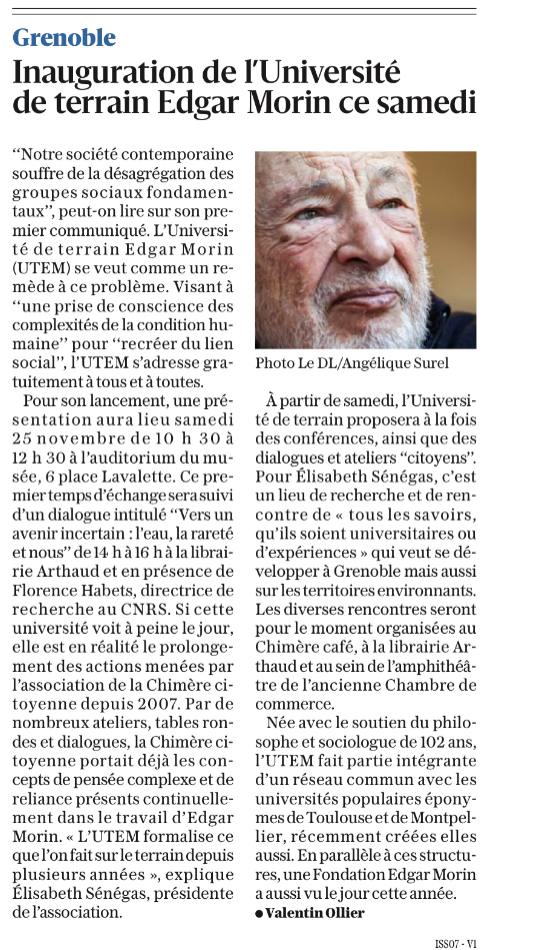 Grenoble

Inauguration de l'Université de terrain Edgar Morin ce samedi

"Notre société contemporaine souffre de la désagrégation des groupes sociaux fondamentaux", peut-on lire sur son premier communiqué. L'Université de terrain Edgar Morin (UTEM) se veut comme un remède à ce problème. Visant à "une prise de conscience des complexités de la condition humaine" pour "recréer du lien social", l'UTEM s'adresse gratuitement à tous et à toutes.

Pour son lancement, une présentation aura lieu samedi 25 novembre de 10 h 30 à 12 h 30 à l'auditorium du musée, 6 place Lavalette. Ce premier temps d'échange sera suivi d'un dialogue intitulé "Vers un avenir incertain : l'eau, la rareté et nous" de 14 h à 16 h à la librairie Arthaud et en présence de Florence Habets, directrice de recherche au CNRS. Si cette université voit à peine le jour, elle est en réalité le prolongement des actions menées par l'association de la Chimère citoyenne depuis 2007. Par de nombreux ateliers, tables rondes et dialogues, la Chimère citoyenne portait déjà les concepts de pensée complexe et de reliance présents continuellement dans le travail d'Edgar Morin. « L'UTEM formalise ce que l'on fait sur le terrain depuis plusieurs années », explique Élisabeth Sénégas, présidente de l'association.

Photo Le DL/Angélique Surel

À partir de samedi, l'Université de terrain proposera à la fois des conférences, ainsi que des dialogues et ateliers "citoyens". Pour Élisabeth Sénégas, c'est un lieu de recherche et de rencontre de « tous les savoirs, qu'ils soient universitaires ou d'expériences » qui veut se développer à Grenoble mais aussi sur les territoires environnants. Les diverses rencontres seront pour le moment organisées au Chimère café, à la librairie Arthaud et au sein de l'amphithéâtre de l'ancienne Chambre de commerce.

Née avec le soutien du philosophe et sociologue de 102 ans, l'UTEM fait partie intégrante d'un réseau commun avec les universités populaires éponymes de Toulouse et de Montpellier, récemment créées elles aussi. En parallèle à ces structures, une Fondation Edgar Morin a aussi vu le jour cette année.

● Valentin Ollier

ISS07 - V1